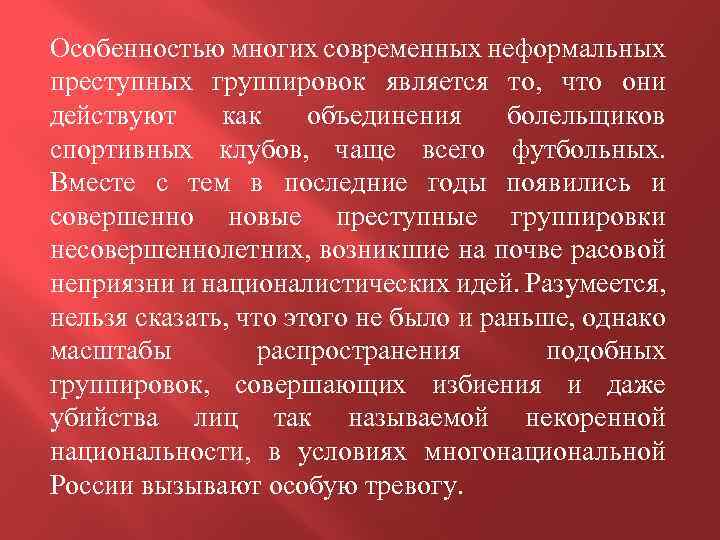 Особенностью многих современных неформальных преступных группировок является то, что они действуют как объединения болельщиков спортивных клубов, чаще всего футбольных. Вместе с тем в последние годы появились и совершенно новые преступные группировки несовершеннолетних, возникшие на почве расовой неприязни и националистических идей. Разумеется, нельзя сказать, что этого не было и раньше, однако масштабы распространения подобных группировок, совершающих избиения и даже убийства лиц так называемой некоренной национальности, в условиях многонациональной России вызывают особую тревогу.